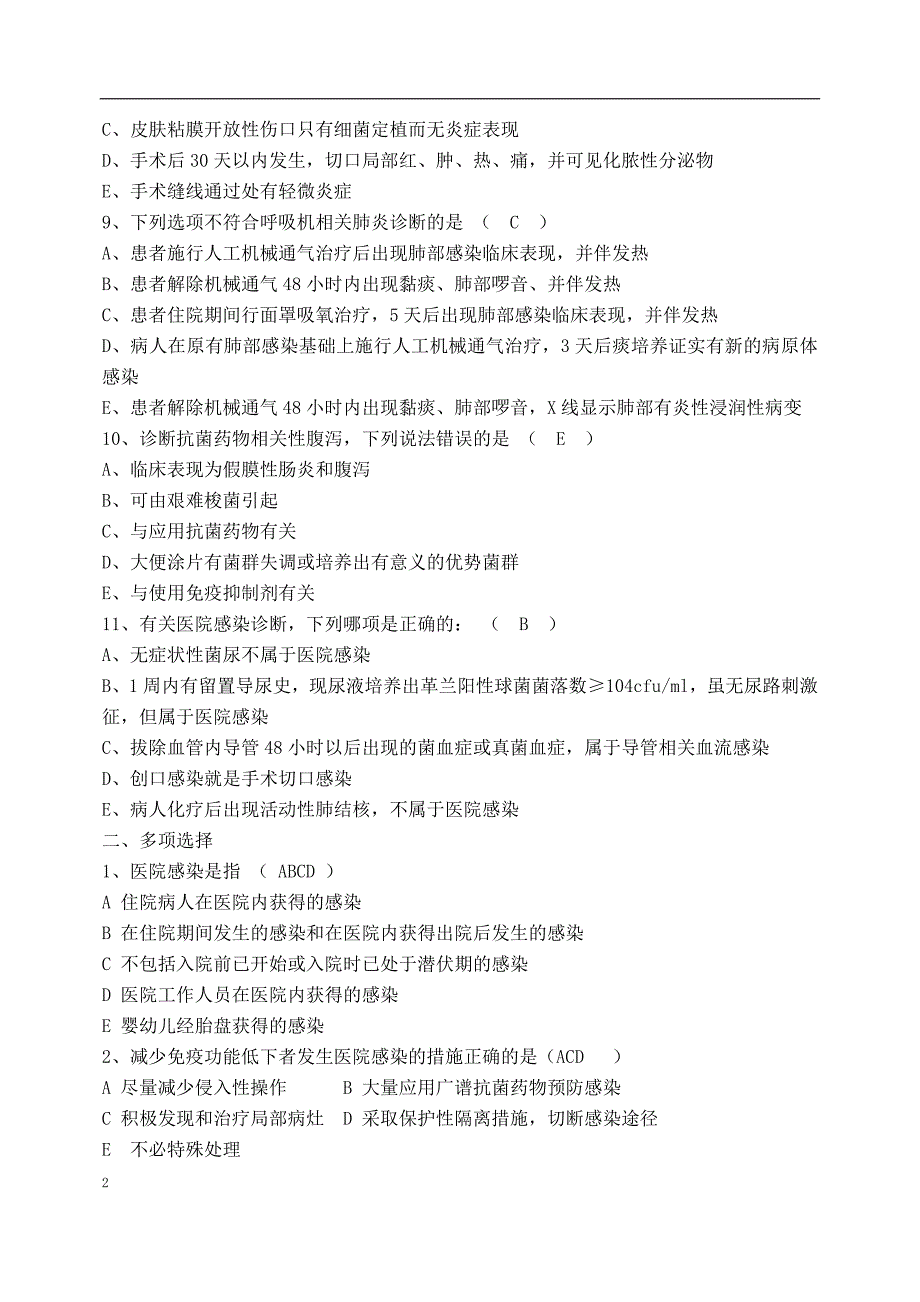 C、皮肤粘膜开放性伤口只有细菌定植而无炎症表现
D、手术后 30 天以内发生，切口局部红、肿、热、痛，并可见化脓性分泌物
E、手术缝线通过处有轻微炎症
9、下列选项不符合呼吸机相关肺炎诊断的是 （ C ）
A、患者施行人工机械通气治疗后出现肺部感染临床表现，并伴发热
B、患者解除机械通气 48 小时内出现黏痰、肺部啰音、并伴发热
C、患者住院期间行面罩吸氧治疗，5 天后出现肺部感染临床表现，并伴发热
D、病人在原有肺部感染基础上施行人工机械通气治疗，3 天后痰培养证实有新的病原体感染
E、患者解除机械通气 48 小时内出现黏痰、肺部啰音，X 线显示肺部有炎性浸润性病变
10、诊断抗菌药物相关性腹泻，下列说法错误的是 （ E ）
A、临床表现为假膜性肠炎和腹泻
B、可由艰难梭菌引起
C、与应用抗菌药物有关
D、大便涂片有菌群失调或培养出有意义的优势菌群
E、与使用免疫抑制剂有关
11、有关医院感染诊断，下列哪项是正确的： （ B ）
A、无症状性菌尿不属于医院感染
B、1 周内有留置导尿史，现尿液培养出革兰阳性球菌菌落数≥104cfu/ml，虽无尿路刺激征，但属于医院感染
C、拔除血管内导管 48 小时以后出现的菌血症或真菌血症，属于导管相关血流感染
D、创口感染就是手术切口感染
E、病人化疗后出现活动性肺结核，不属于医院感染
二、多项选择
1、医院感染是指 （ ABCD ）
A 住院病人在医院内获得的感染
B 在住院期间发生的感染和在医院内获得出院后发生的感染
C 不包括入院前已开始或入院时已处于潜伏期的感染
D 医院工作人员在医院内获得的感染
E 婴幼儿经胎盘获得的感染
2、减少免疫功能低下者发生医院感染的措施正确的是（ACD ）
A 尽量减少侵入性操作 B 大量应用广谱抗菌药物预防感染
C 积极发现和治疗局部病灶 D 采取保护性隔离措施，切断感染途径
E 不必特殊处理

2